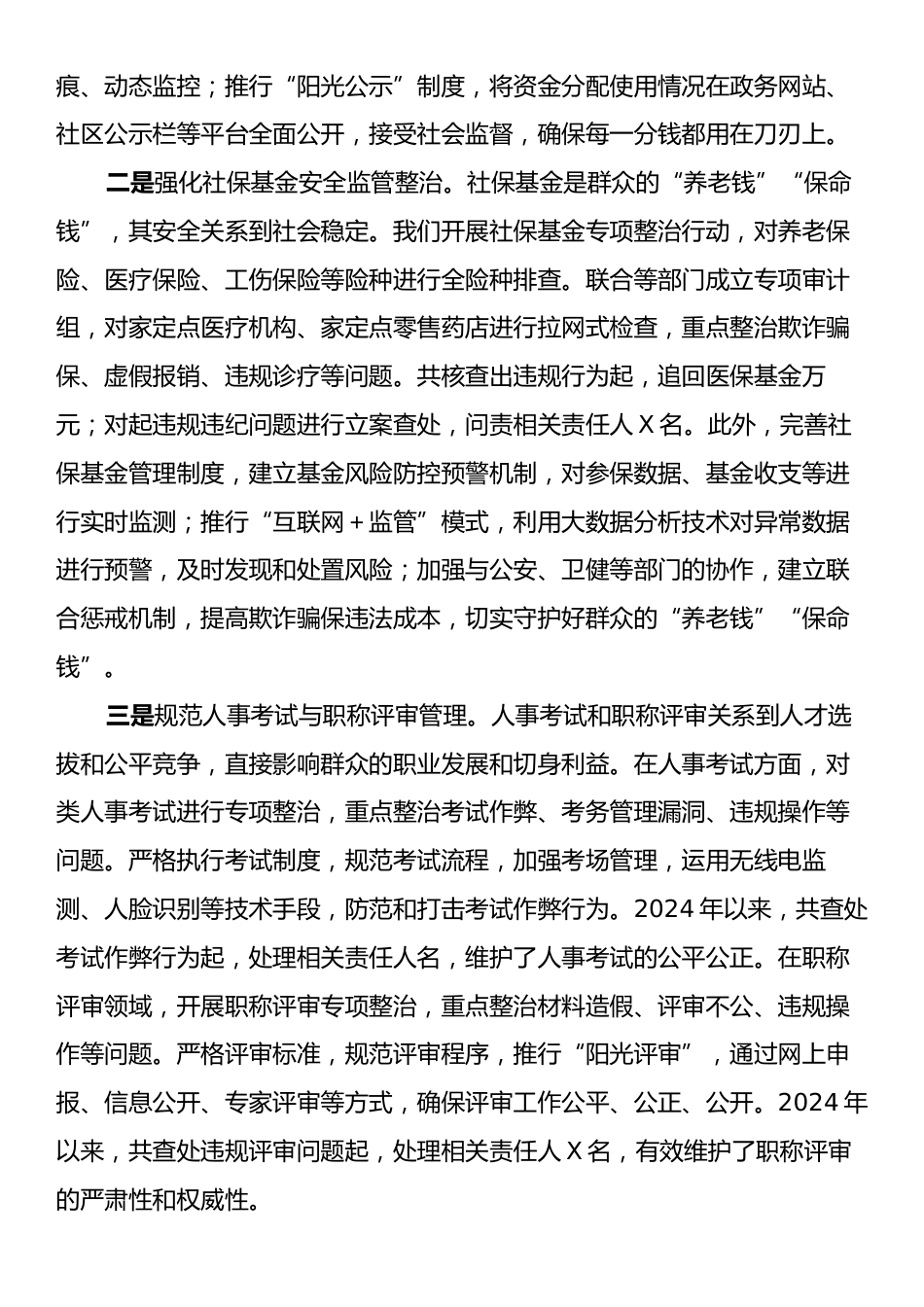 痕、动态监控；推行“阳光公示”制度，将资金分配使用情况在政务网站、社区公示栏等平台全面公开，接受社会监督，确保每一分钱都用在刀刃上。

二是强化社保基金安全监管整治。社保基金是群众的“养老钱”“保命钱”，其安全关系到社会稳定。我们开展社保基金专项整治行动，对养老保险、医疗保险、工伤保险等险种进行全险种排查。联合等部门成立专项审计组，对家定点医疗机构、家定点零售药店进行拉网式检查，重点整治欺诈骗保、虚假报销、违规诊疗等问题。共核查出违规行为起，追回医保基金万元；对起违规违纪问题进行立案查处，问责相关责任人 X 名。此外，完善社保基金管理制度，建立基金风险防控预警机制，对参保数据、基金收支等进行实时监测；推行“互联网＋监管”模式，利用大数据分析技术对异常数据进行预警，及时发现和处置风险；加强与公安、卫健等部门的协作，建立联合惩戒机制，提高欺诈骗保违法成本，切实守护好群众的“养老钱”“保命钱”。

三是规范人事考试与职称评审管理。人事考试和职称评审关系到人才选拔和公平竞争，直接影响群众的职业发展和切身利益。在人事考试方面，对类人事考试进行专项整治，重点整治考试作弊、考务管理漏洞、违规操作等问题。严格执行考试制度，规范考试流程，加强考场管理，运用无线电监测、人脸识别等技术手段，防范和打击考试作弊行为。2024 年以来，共查处考试作弊行为起，处理相关责任人名，维护了人事考试的公平公正。在职称评审领域，开展职称评审专项整治，重点整治材料造假、评审不公、违规操作等问题。严格评审标准，规范评审程序，推行“阳光评审”，通过网上申报、信息公开、专家评审等方式，确保评审工作公平、公正、公开。2024 年以来，共查处违规评审问题起，处理相关责任人 X 名，有效维护了职称评审的严肃性和权威性。